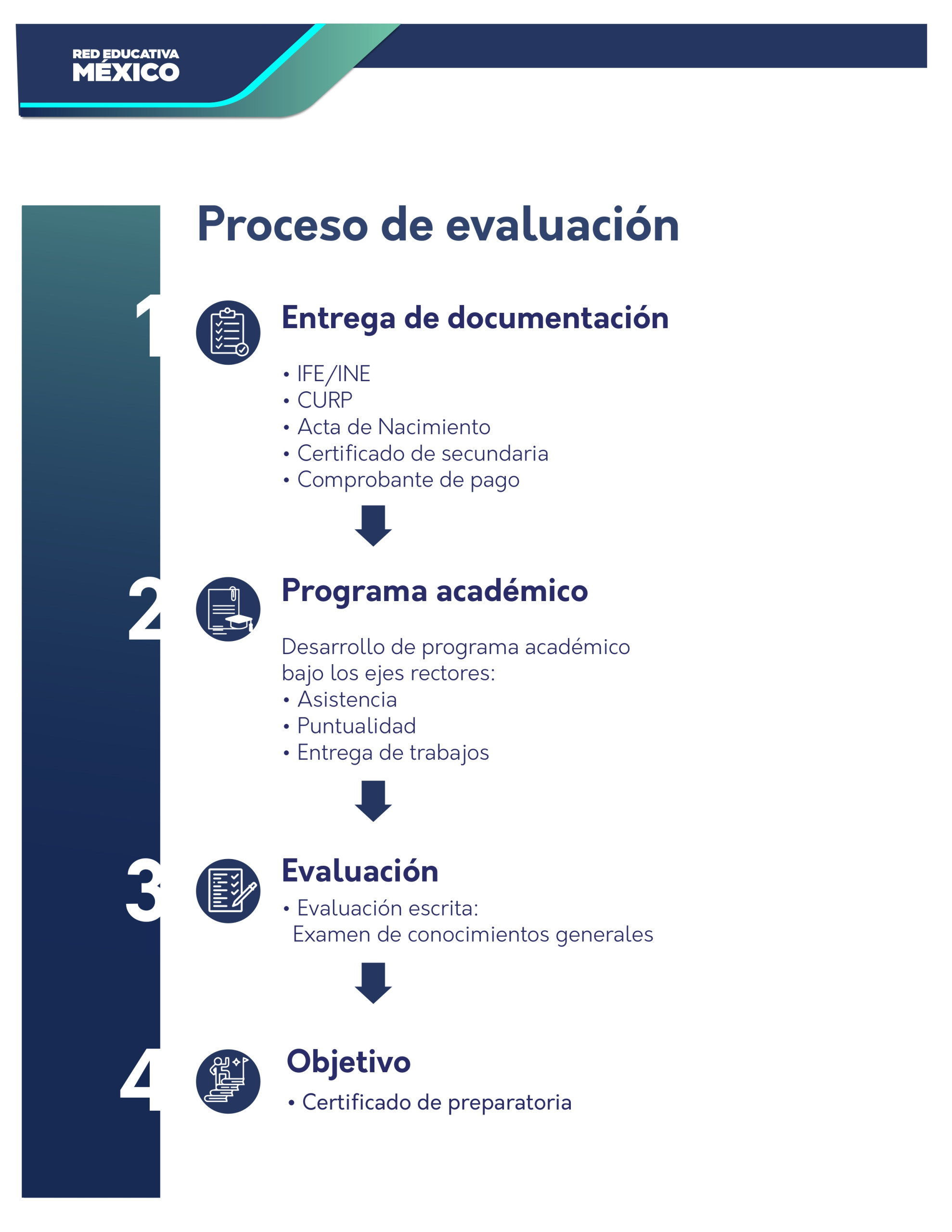 RED EDUCATIVA
MÉXICO

Proceso de evaluación

1

Entrega de documentación

• IFE/INE
• CURP
• Acta de Nacimiento
• Certificado de secundaria
• Comprobante de pago

2

Programa académico

Desarrollo de programa académico bajo los ejes rectores:
• Asistencia
• Puntualidad
• Entrega de trabajos

3

Evaluación

• Evaluación escrita:
Examen de conocimientos generales

4

Objetivo

• Certificado de preparatoria